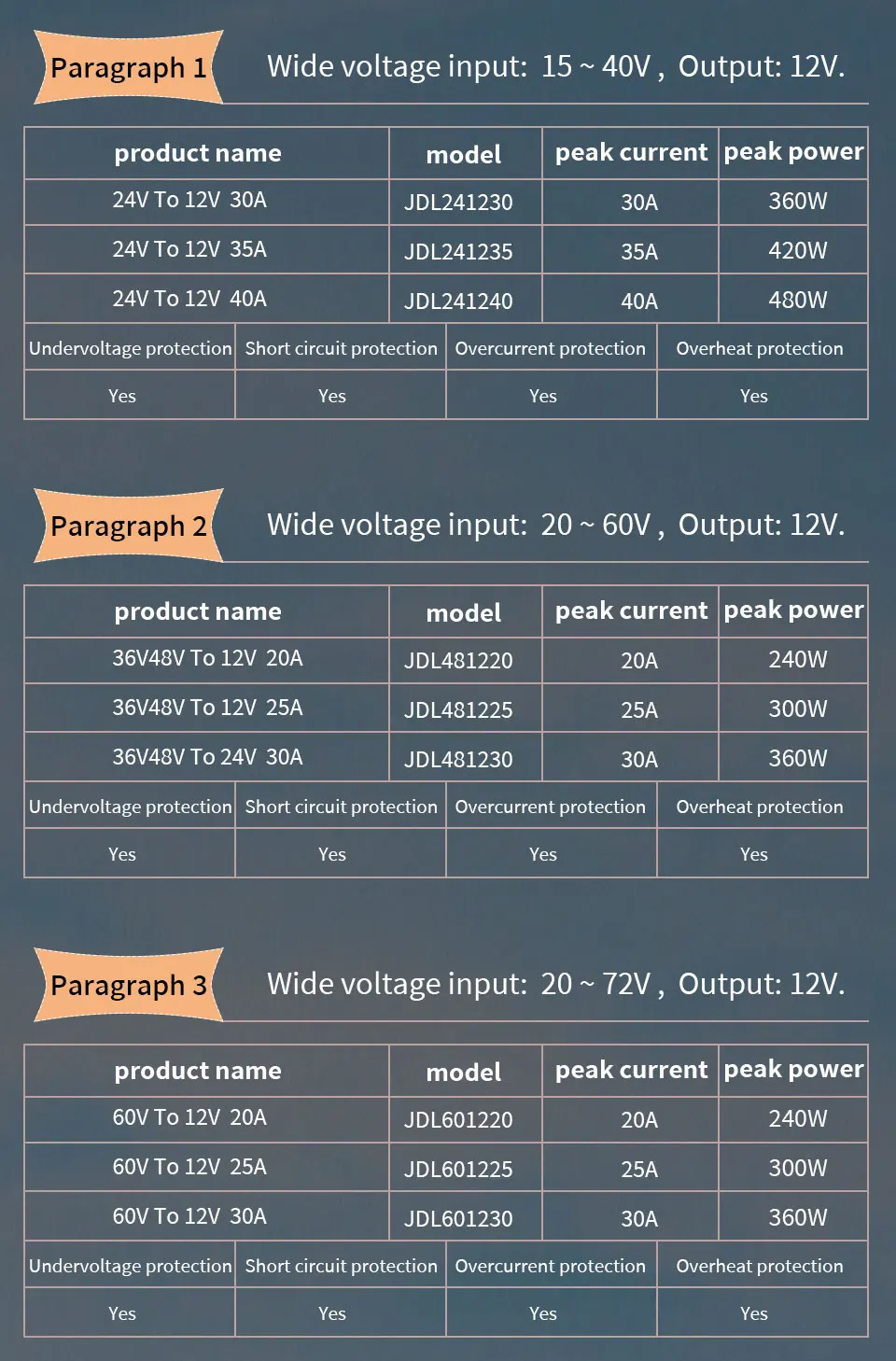 Paragraph 1

Wide voltage input: 15 ~ 40V , Output: 12V.

| product name | model | peak current | peak power |
|---|---|---|---|
| 24V To 12V 30A | JDL241230 | 30A | 360W |
| 24V To 12V 35A | JDL241235 | 35A | 420W |
| 24V To 12V 40A | JDL241240 | 40A | 480W |

| Undervoltage protection | Short circuit protection | Overcurrent protection | Overheat protection |
|---|---|---|---|
| Yes | Yes | Yes | Yes |

Paragraph 2

Wide voltage input: 20 ~ 60V , Output: 12V.

| product name | model | peak current | peak power |
|---|---|---|---|
| 36V48V To 12V 20A | JDL481220 | 20A | 240W |
| 36V48V To 12V 25A | JDL481225 | 25A | 300W |
| 36V48V To 24V 30A | JDL481230 | 30A | 360W |

| Undervoltage protection | Short circuit protection | Overcurrent protection | Overheat protection |
|---|---|---|---|
| Yes | Yes | Yes | Yes |

Paragraph 3

Wide voltage input: 20 ~ 72V , Output: 12V.

| product name | model | peak current | peak power |
|---|---|---|---|
| 60V To 12V 20A | JDL601220 | 20A | 240W |
| 60V To 12V 25A | JDL601225 | 25A | 300W |
| 60V To 12V 30A | JDL601230 | 30A | 360W |

| Undervoltage protection | Short circuit protection | Overcurrent protection | Overheat protection |
|---|---|---|---|
| Yes | Yes | Yes | Yes |